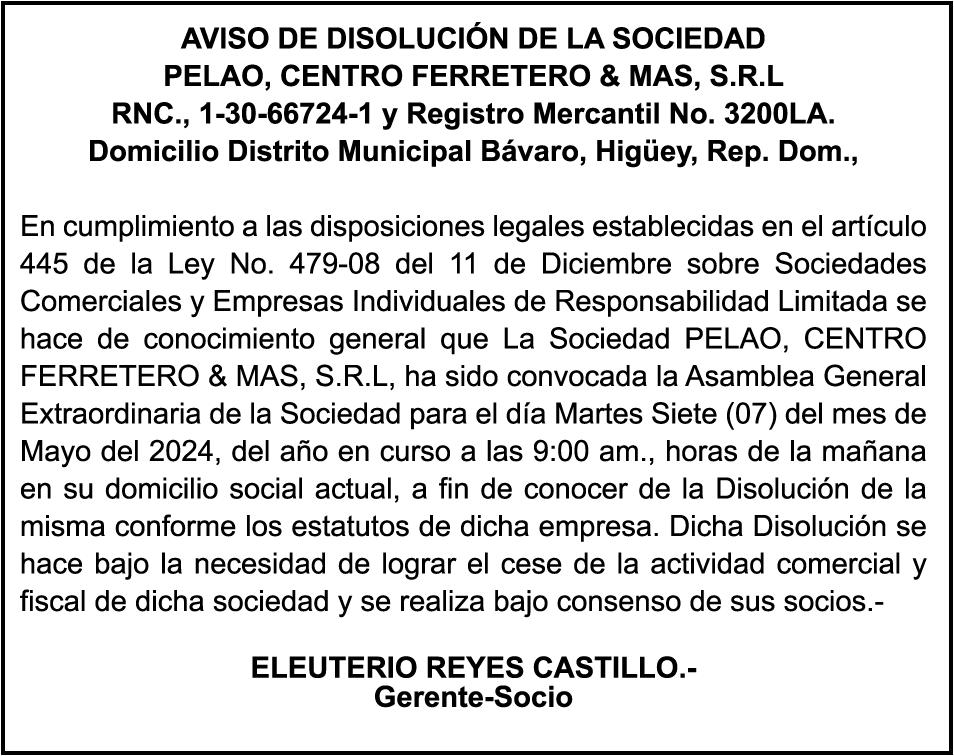 AVISO DE DISOLUCIÓN DE LA SOCIEDAD
PELAO, CENTRO FERRETERO & MAS, S.R.L
RNC., 1-30-66724-1 y Registro Mercantil No. 3200LA.
Domicilio Distrito Municipal Bávaro, Higüey, Rep. Dom.,

En cumplimiento a las disposiciones legales establecidas en el artículo 445 de la Ley No. 479-08 del 11 de Diciembre sobre Sociedades Comerciales y Empresas Individuales de Responsabilidad Limitada se hace de conocimiento general que La Sociedad PELAO, CENTRO FERRETERO & MAS, S.R.L, ha sido convocada la Asamblea General Extraordinaria de la Sociedad para el día Martes Siete (07) del mes de Mayo del 2024, del año en curso a las 9:00 am., horas de la mañana en su domicilio social actual, a fin de conocer de la Disolución de la misma conforme los estatutos de dicha empresa. Dicha Disolución se hace bajo la necesidad de lograr el cese de la actividad comercial y fiscal de dicha sociedad y se realiza bajo consenso de sus socios.-

ELEUTERIO REYES CASTILLO.-
Gerente-Socio